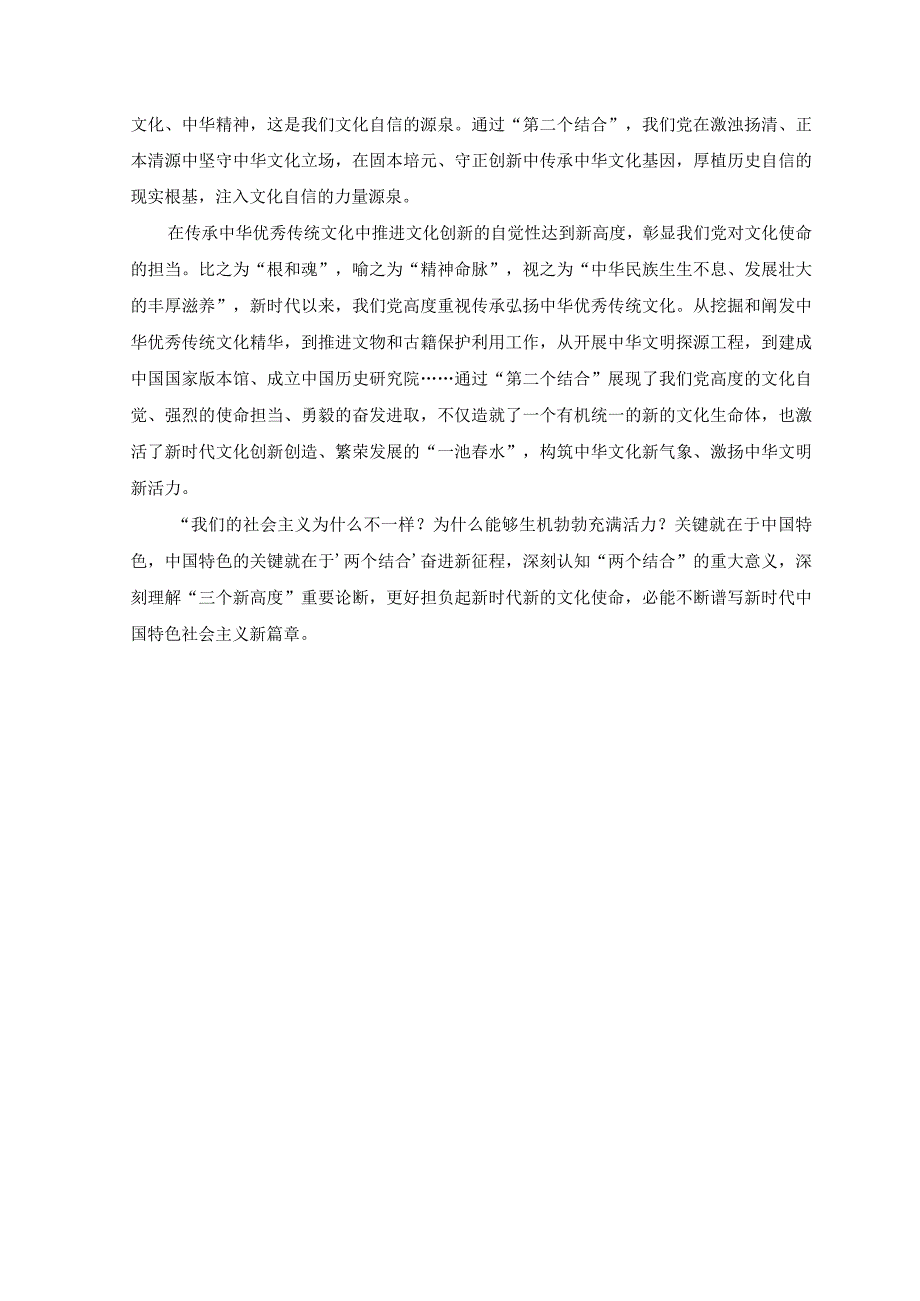 文化、中华精神，这是我们文化自信的源泉。通过“第二个结合”，我们党在激浊扬清、正本清源中坚守中华文化立场，在固本培元、守正创新中传承中华文化基因，厚植历史自信的现实根基，注入文化自信的力量源泉。

在传承中华优秀传统文化中推进文化创新的自觉性达到新高度，彰显我们党对文化使命的担当。比之为“根和魂”，喻之为“精神命脉”，视之为“中华民族生生不息、发展壮大的丰厚滋养”，新时代以来，我们党高度重视传承弘扬中华优秀传统文化。从挖掘和阐发中华优秀传统文化精华，到推进文物和古籍保护利用工作，从开展中华文明探源工程，到建成中国国家版本馆、成立中国历史研究院……通过“第二个结合”展现了我们党高度的文化自觉、强烈的使命担当、勇毅的奋发进取，不仅造就了一个有机统一的新的文化生命体，也激活了新时代文化创新创造、繁荣发展的“一池春水”，构筑中华文化新气象、激扬中华文明新活力。

“我们的社会主义为什么不一样？为什么能够生机勃勃充满活力？关键就在于中国特色，中国特色的关键就在于’两个结合’奋进新征程，深刻认知“两个结合”的重大意义，深刻理解“三个新高度”重要论断，更好担负起新时代新的文化使命，必能不断谱写新时代中国特色社会主义新篇章。